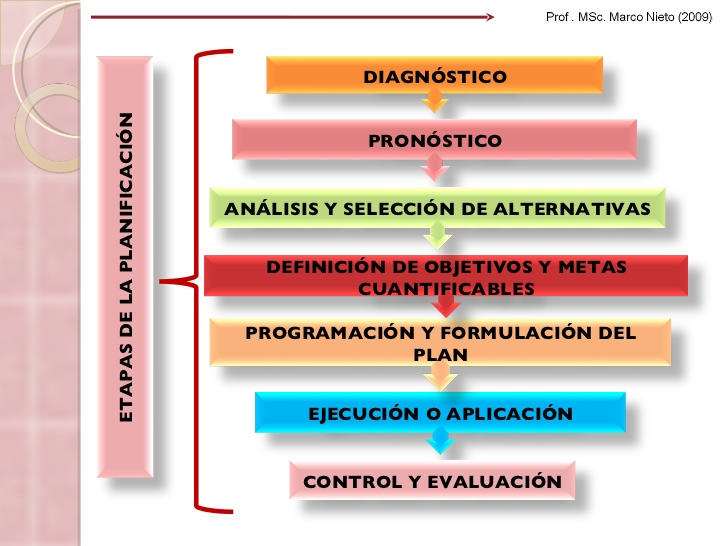 Prof . MSc. Marco Nieto (2009)

ETAPAS DE LA PLANIFICACIÓN

DIAGNÓSTICO

PRONÓSTICO

ANÁLISIS Y SELECCIÓN DE ALTERNATIVAS

DEFINICIÓN DE OBJETIVOS Y METAS CUANTIFICABLES

PROGRAMACIÓN Y FORMULACIÓN DEL PLAN

EJECUCIÓN O APLICACIÓN

CONTROL Y EVALUACIÓN